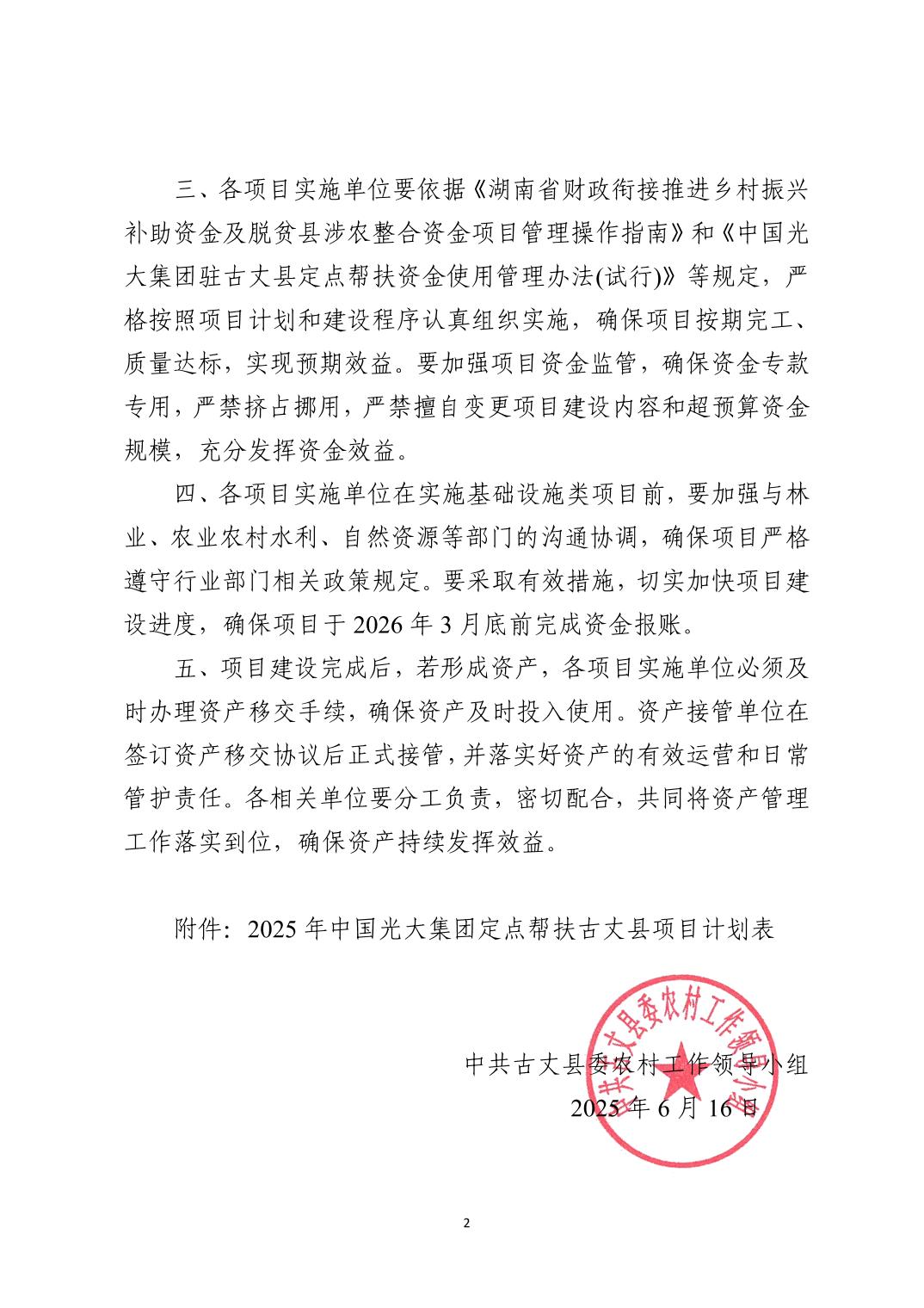 三、各项目实施单位要依据《湖南省财政衔接推进乡村振兴补助资金及脱贫县涉农整合资金项目管理操作指南》和《中国光大集团驻古丈县定点帮扶资金使用管理办法(试行)》等规定，严格按照项目计划和建设程序认真组织实施，确保项目按期完工、质量达标，实现预期效益。要加强项目资金监管，确保资金专款专用，严禁挤占挪用，严禁擅自变更项目建设内容和超预算资金规模，充分发挥资金效益。

四、各项目实施单位在实施基础设施类项目前，要加强与林业、农业农村水利、自然资源等部门的沟通协调，确保项目严格遵守行业部门相关政策规定。要采取有效措施，切实加快项目建设进度，确保项目于 2026 年 3 月底前完成资金报账。

五、项目建设完成后，若形成资产，各项目实施单位必须及时办理资产移交手续，确保资产及时投入使用。资产接管单位在签订资产移交协议后正式接管，并落实好资产的有效运营和日常管护责任。各相关单位要分工负责，密切配合，共同将资产管理工作落实到位，确保资产持续发挥效益。

附件：2025 年中国光大集团定点帮扶古丈县项目计划表

中共古丈县委农村工作领导小组
2025 年 6 月 16 日

中共古丈县委农村工作领导小组

2